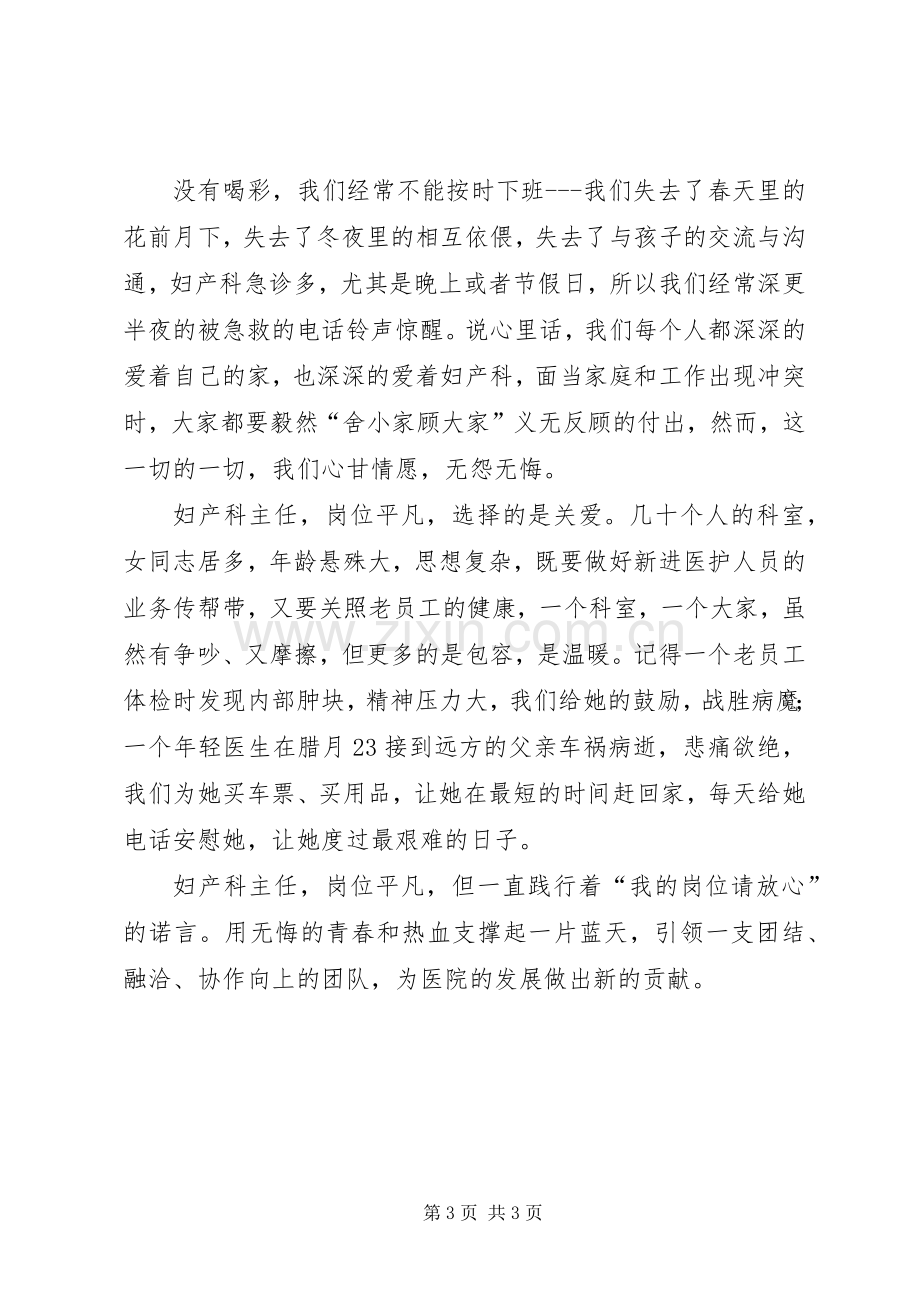 没有喝彩，我们经常不能按时下班---我们失去了春天里的花前月下，失去了冬夜里的相互依偎，失去了与孩子的交流与沟通，妇产科急诊多，尤其是晚上或者节假日，所以我们经常深更半夜的被急救的电话铃声惊醒。说心里话，我们每个人都深深的爱着自己的家，也深深的爱着妇产科，面当家庭和工作出现冲突时，大家都要毅然“舍小家顾大家”义无反顾的付出，然而，这一切的一切，我们心甘情愿，无怨无悔。

妇产科主任，岗位平凡，选择的是关爱。几十个人的科室，女同志居多，年龄悬殊大，思想复杂，既要做好新进医护人员的业务传帮带，又要关照老员工的健康，一个科室，一个大家，虽然有争吵、又摩擦，但更多的是包容，是温暖。记得一个老员工体检时发现内部肿块，精神压力大，我们给她的鼓励，战胜病魔;一个年轻医生在腊月23接到远方的父亲车祸病逝，悲痛欲绝，我们为她买车票、买用品，让她在最短的时间赶回家，每天给她电话安慰她，让她度过最艰难的日子。

妇产科主任，岗位平凡，但一直践行着“我的岗位请放心”的诺言。用无悔的青春和热血支撑起一片蓝天，引领一支团结、融洽、协作向上的团队，为医院的发展做出新的贡献。

第3页 共3页

www.zixin.com.cn